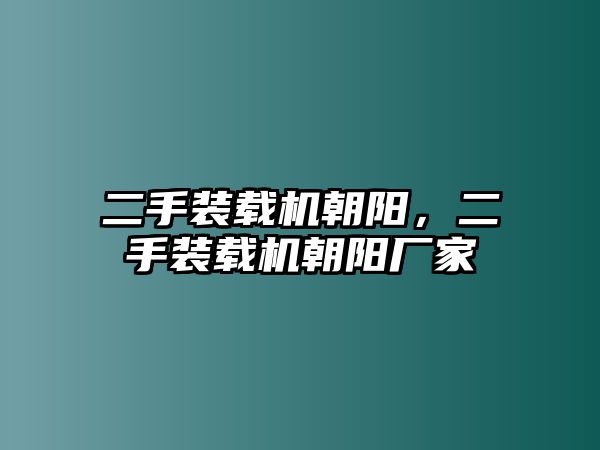 二手装载机朝阳，二手装载机朝阳厂家